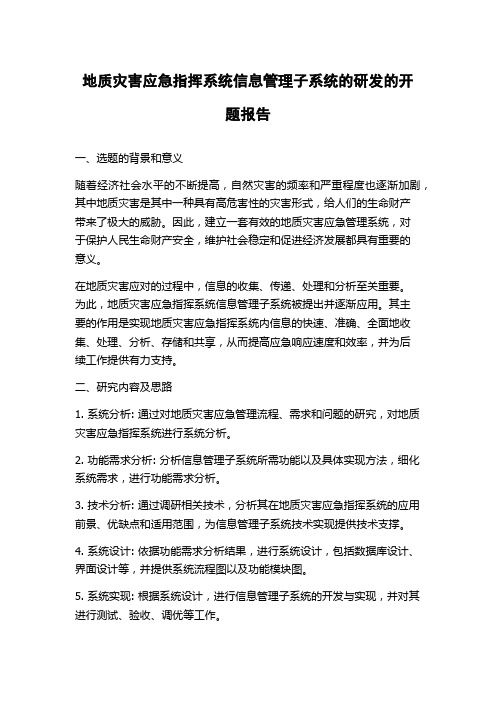 地质灾害应急指挥系统信息管理子系统的研发的开题报告

一、选题的背景和意义

随着经济社会水平的不断提高，自然灾害的频率和严重程度也逐渐加剧，其中地质灾害是其中一种具有高危害性的灾害形式，给人们的生命财产带来了极大的威胁。因此，建立一套有效的地质灾害应急管理系统，对于保护人民生命财产安全，维护社会稳定和促进经济发展都具有重要的意义。

在地质灾害应对的过程中，信息的收集、传递、处理和分析至关重要。为此，地质灾害应急指挥系统信息管理子系统被提出并逐渐应用。其主要的作用是实现地质灾害应急指挥系统内信息的快速、准确、全面地收集、处理、分析、存储和共享，从而提高应急响应速度和效率，并为后续工作提供有力支持。

二、研究内容及思路

1. 系统分析: 通过对地质灾害应急管理流程、需求和问题的研究，对地质灾害应急指挥系统进行系统分析。

2. 功能需求分析: 分析信息管理子系统所需功能以及具体实现方法，细化系统需求，进行功能需求分析。

3. 技术分析: 通过调研相关技术，分析其在地质灾害应急指挥系统的应用前景、优缺点和适用范围，为信息管理子系统技术实现提供技术支撑。

4. 系统设计: 依据功能需求分析结果，进行系统设计，包括数据库设计、界面设计等，并提供系统流程图以及功能模块图。

5. 系统实现: 根据系统设计，进行信息管理子系统的开发与实现，并对其进行测试、验收、调优等工作。